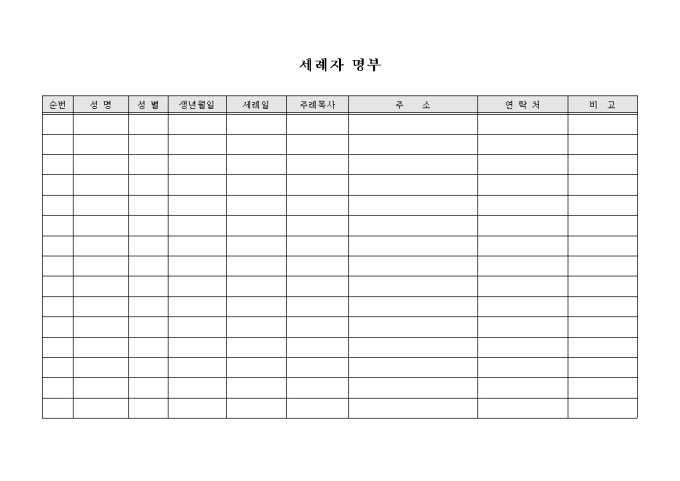 세례자 명부

| 순번 | 성 명 | 성 별 | 생년월일 | 세례일 | 주례목사 | 주 소 | 연 락 처 | 비 고 |
|---|---|---|---|---|---|---|---|---|
| | | | | | | | | |
| | | | | | | | | |
| | | | | | | | | |
| | | | | | | | | |
| | | | | | | | | |
| | | | | | | | | |
| | | | | | | | | |
| | | | | | | | | |
| | | | | | | | | |
| | | | | | | | | |
| | | | | | | | | |
| | | | | | | | | |
| | | | | | | | | |
| | | | | | | | | |
| | | | | | | | | |